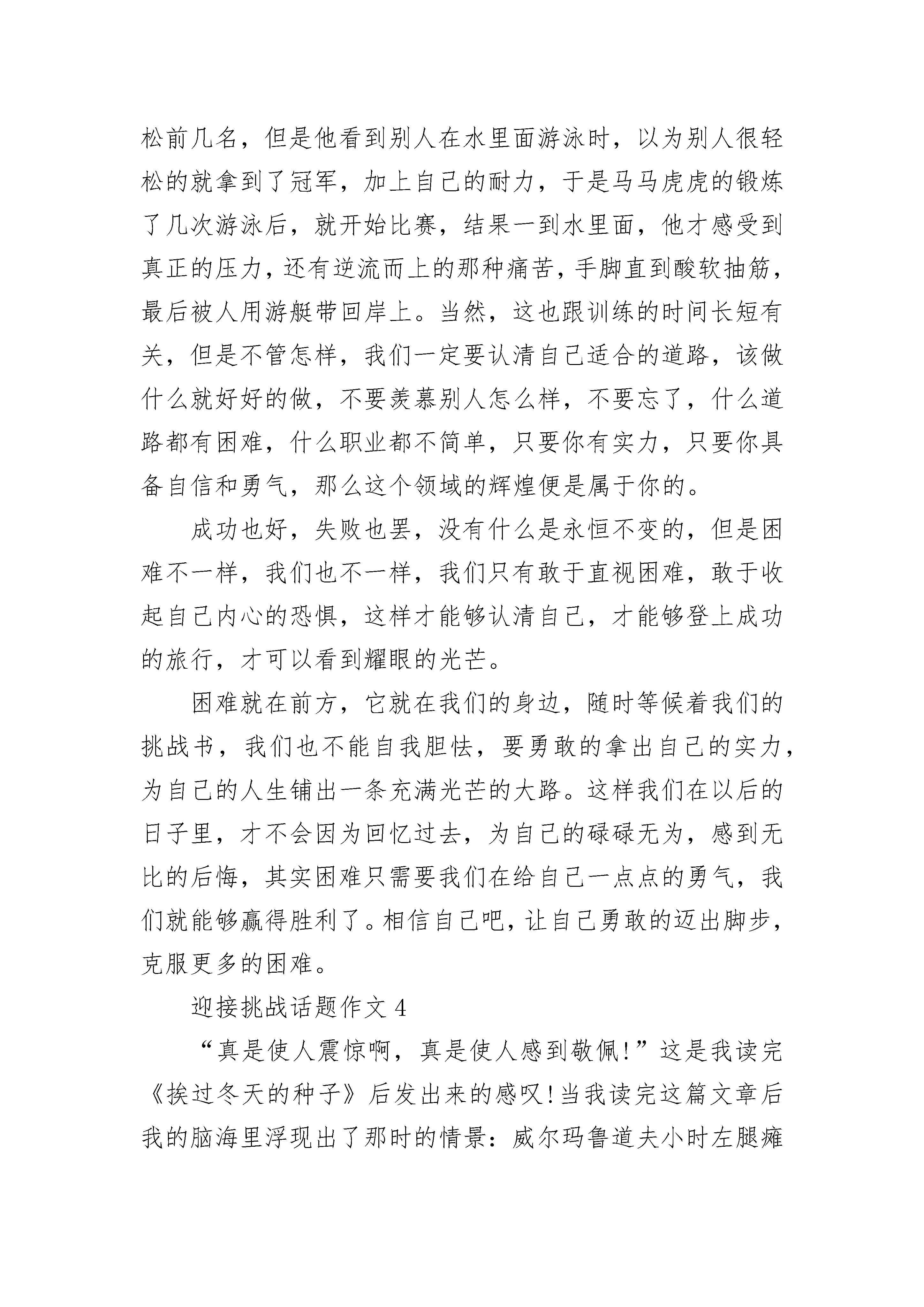 松前几名，但是他看到别人在水里面游泳时，以为别人很轻松的就拿到了冠军，加上自己的耐力，于是马马虎虎的锻炼了几次游泳后，就开始比赛，结果一到水里面，他才感受到真正的压力，还有逆流而上的那种痛苦，手脚直到酸软抽筋，最后被人用游艇带回岸上。当然，这也跟训练的时间长短有关，但是不管怎样，我们一定要认清自己适合的道路，该做什么就好好的做，不要羡慕别人怎么样，不要忘了，什么道路都有困难，什么职业都不简单，只要你有实力，只要你具备自信和勇气，那么这个领域的辉煌便是属于你的。

成功也好，失败也罢，没有什么是永恒不变的，但是困难不一样，我们也不一样，我们只有敢于直视困难，敢于收起自己内心的恐惧，这样才能够认清自己，才能够登上成功的旅行，才可以看到耀眼的光芒。

困难就在前方，它就在我们的身边，随时等候着我们的挑战书，我们也不能自我胆怯，要勇敢的拿出自己的实力，为自己的人生铺出一条充满光芒的大路。这样我们在以后的日子里，才不会因为回忆过去，为自己的碌碌无为，感到无比的后悔，其实困难只需要我们在给自己一点点的勇气，我们就能够赢得胜利了。相信自己吧，让自己勇敢的迈出脚步，克服更多的困难。

迎接挑战话题作文 4

“真是使人震惊啊，真是使人感到敬佩!”这是我读完《挨过冬天的种子》后发出来的感叹!当我读完这篇文章后我的脑海里浮现出了那时的情景：威尔玛鲁道夫小时左腿瘫